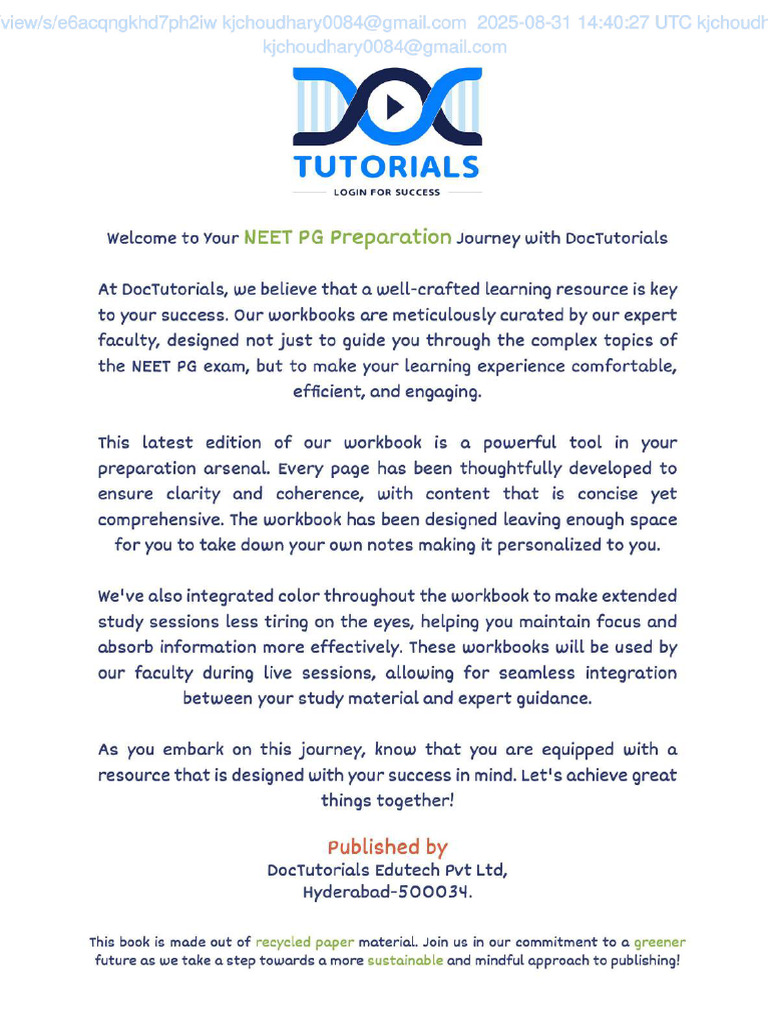 view/s/e6acqngkhd7ph2iw kjchoudhary0084@gmail.com 2025-08-31 14:40:27 UTC kjchoudh
kjchoudhary0084@gmail.com

DOC
TUTORIALS
LOGIN FOR SUCCESS

Welcome to Your NEET PG Preparation Journey with DocTutorials

At DocTutorials, we believe that a well-crafted learning resource is key to your success. Our workbooks are meticulously curated by our expert faculty, designed not just to guide you through the complex topics of the NEET PG exam, but to make your learning experience comfortable, efficient, and engaging.

This latest edition of our workbook is a powerful tool in your preparation arsenal. Every page has been thoughtfully developed to ensure clarity and coherence, with content that is concise yet comprehensive. The workbook has been designed leaving enough space for you to take down your own notes making it personalized to you.

We've also integrated color throughout the workbook to make extended study sessions less tiring on the eyes, helping you maintain focus and absorb information more effectively. These workbooks will be used by our faculty during live sessions, allowing for seamless integration between your study material and expert guidance.

As you embark on this journey, know that you are equipped with a resource that is designed with your success in mind. Let's achieve great things together!

Published by
DocTutorials Edutech Pvt Ltd,
Hyderabad-500034.

This book is made out of recycled paper material. Join us in our commitment to a greener future as we take a step towards a more sustainable and mindful approach to publishing!